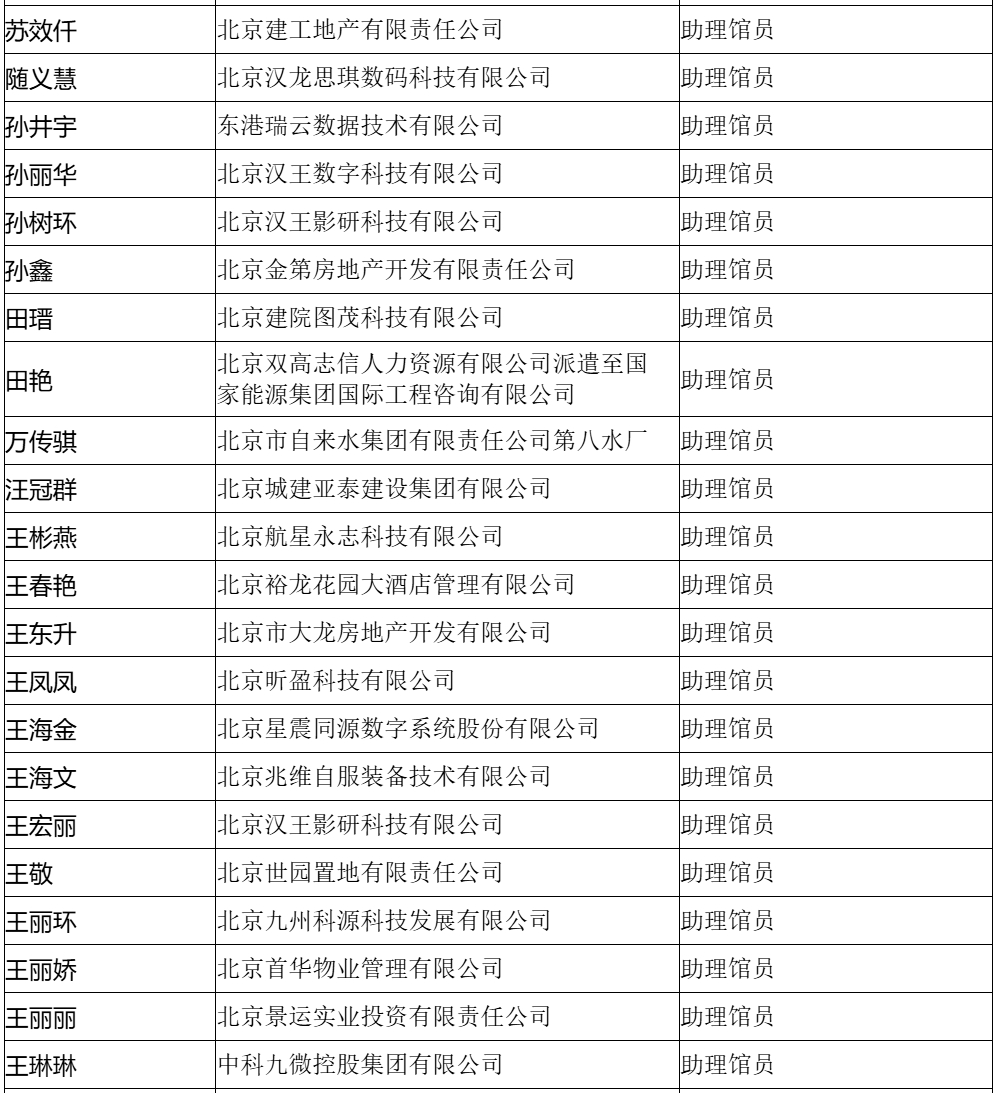 | | | |
|---|---|---|
| 苏效仟 | 北京建工地产有限责任公司 | 助理馆员 |
| 随义慧 | 北京汉龙思琪数码科技有限公司 | 助理馆员 |
| 孙井宇 | 东港瑞云数据技术有限公司 | 助理馆员 |
| 孙丽华 | 北京汉王数字科技有限公司 | 助理馆员 |
| 孙树环 | 北京汉王影研科技有限公司 | 助理馆员 |
| 孙鑫 | 北京金第房地产开发有限责任公司 | 助理馆员 |
| 田瑨 | 北京建院图茂科技有限公司 | 助理馆员 |
| 田艳 | 北京双高志信人力资源有限公司派遣至国家能源集团国际工程咨询有限公司 | 助理馆员 |
| 万传骐 | 北京市自来水集团有限责任公司第八水厂 | 助理馆员 |
| 汪冠群 | 北京城建亚泰建设集团有限公司 | 助理馆员 |
| 王彬燕 | 北京航星永志科技有限公司 | 助理馆员 |
| 王春艳 | 北京裕龙花园大酒店管理有限公司 | 助理馆员 |
| 王东升 | 北京市大龙房地产开发有限公司 | 助理馆员 |
| 王凤凤 | 北京昕盈科技有限公司 | 助理馆员 |
| 王海金 | 北京星震同源数字系统股份有限公司 | 助理馆员 |
| 王海文 | 北京兆维自服装备技术有限公司 | 助理馆员 |
| 王宏丽 | 北京汉王影研科技有限公司 | 助理馆员 |
| 王敬 | 北京世园置地有限责任公司 | 助理馆员 |
| 王丽环 | 北京九州科源科技发展有限公司 | 助理馆员 |
| 王丽娇 | 北京首华物业管理有限公司 | 助理馆员 |
| 王丽丽 | 北京景运实业投资有限责任公司 | 助理馆员 |
| 王琳琳 | 中科九微控股集团有限公司 | 助理馆员 |